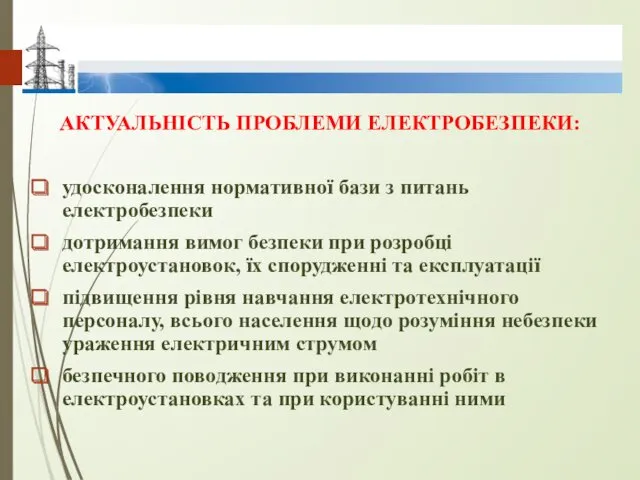 АКТУАЛЬНІСТЬ ПРОБЛЕМИ ЕЛЕКТРОБЕЗПЕКИ:

удосконалення нормативної бази з питань електробезпеки

дотримання вимог безпеки при розробці електроустановок, їх спорудженні та експлуатації

підвищення рівня навчання електротехнічного персоналу, всього населення щодо розуміння небезпеки ураження електричним струмом

безпечного поводження при виконанні робіт в електроустановках та при користуванні ними